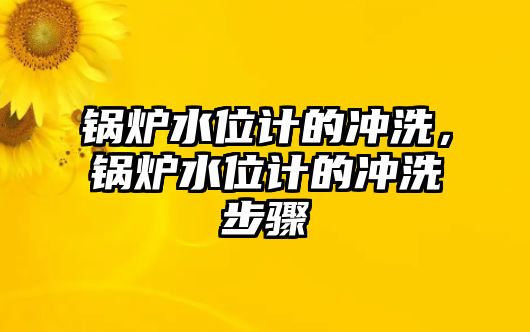 锅炉水位计的冲洗，锅炉水位计的冲洗步骤